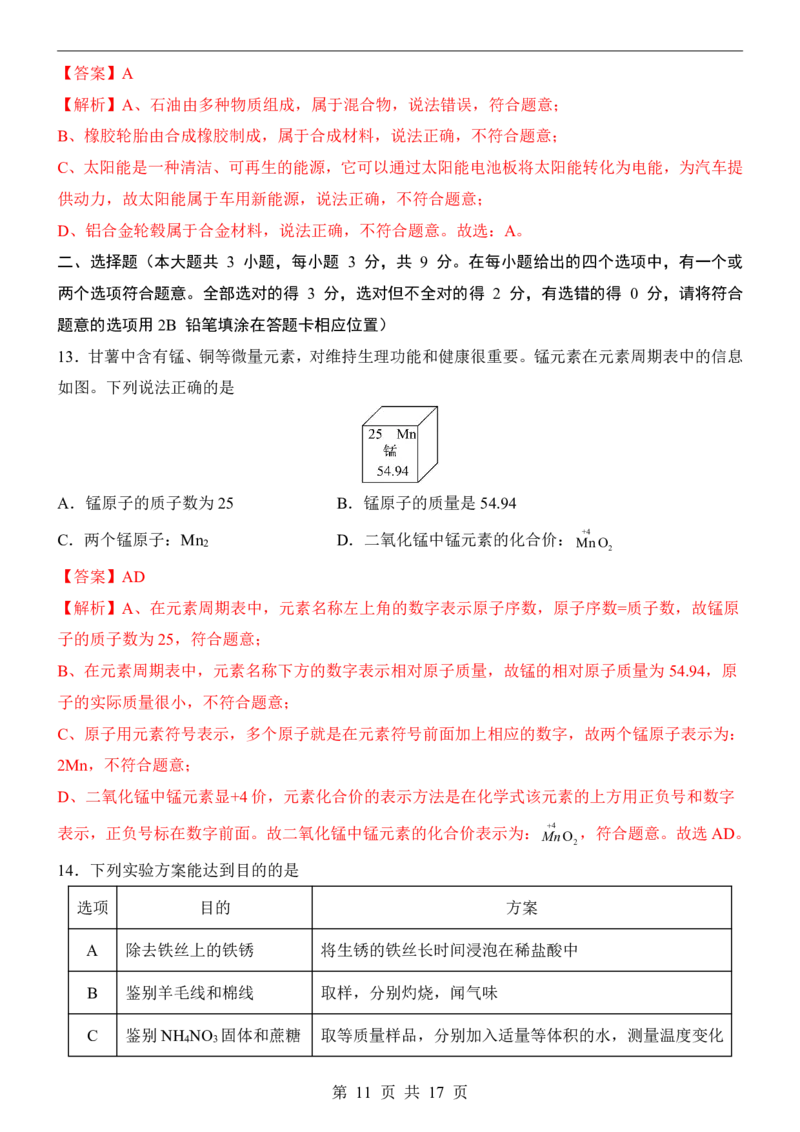 【答案】A

【解析】A、石油由多种物质组成，属于混合物，说法错误，符合题意；

B、橡胶轮胎由合成橡胶制成，属于合成材料，说法正确，不符合题意；

C、太阳能是一种清洁、可再生的能源，它可以通过太阳能电池板将太阳能转化为电能，为汽车提供动力，故太阳能属于车用新能源，说法正确，不符合题意；

D、铝合金轮毂属于合金材料，说法正确，不符合题意。故选：A。

二、选择题（本大题共3小题，每小题3分，共9分。在每小题给出的四个选项中，有一个或两个选项符合题意。全部选对的得3分，选对但不全对的得2分，有选错的得0分，请将符合题意的选项用2B铅笔填涂在答题卡相应位置）

13．甘薯中含有锰、铜等微量元素，对维持生理功能和健康很重要。锰元素在元素周期表中的信息如图。下列说法正确的是

25 Mn
锰
54.94

A．锰原子的质子数为25 B．锰原子的质量是54.94

C．两个锰原子：$Mn_2$ D．二氧化锰中锰元素的化合价：$\overset{+4}{Mn}O_2$

【答案】AD

【解析】A、在元素周期表中，元素名称左上角的数字表示原子序数，原子序数=质子数，故锰原子的质子数为25，符合题意；

B、在元素周期表中，元素名称下方的数字表示相对原子质量，故锰的相对原子质量为54.94，原子的实际质量很小，不符合题意；

C、原子用元素符号表示，多个原子就是在元素符号前面加上相应的数字，故两个锰原子表示为：2Mn，不符合题意；

D、二氧化锰中锰元素显+4价，元素化合价的表示方法是在化学式该元素的上方用正负号和数字表示，正负号标在数字前面。故二氧化锰中锰元素的化合价表示为：$\overset{+4}{Mn}O_2$，符合题意。故选AD。

14．下列实验方案能达到目的的是

| 选项 | 目的 | 方案 |
|---|---|---|
| A | 除去铁丝上的铁锈 | 将生锈的铁丝长时间浸泡在稀盐酸中 |
| B | 鉴别羊毛线和棉线 | 取样，分别灼烧，闻气味 |
| C | 鉴别$NH_4NO_3$固体和蔗糖 | 取等质量样品，分别加入适量等体积的水，测量温度变化 |

第11页 共17页